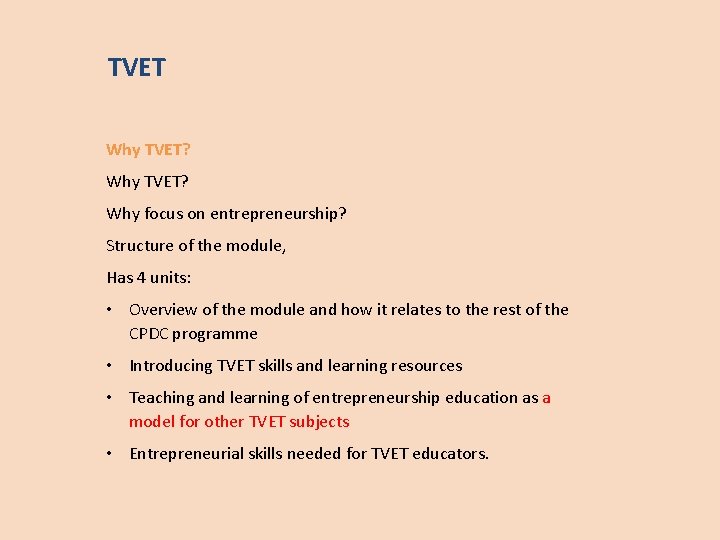 TVET

Why TVET?

Why TVET?

Why focus on entrepreneurship?

Structure of the module,

Has 4 units:

• Overview of the module and how it relates to the rest of the CPDC programme

• Introducing TVET skills and learning resources

• Teaching and learning of entrepreneurship education as a model for other TVET subjects

• Entrepreneurial skills needed for TVET educators.